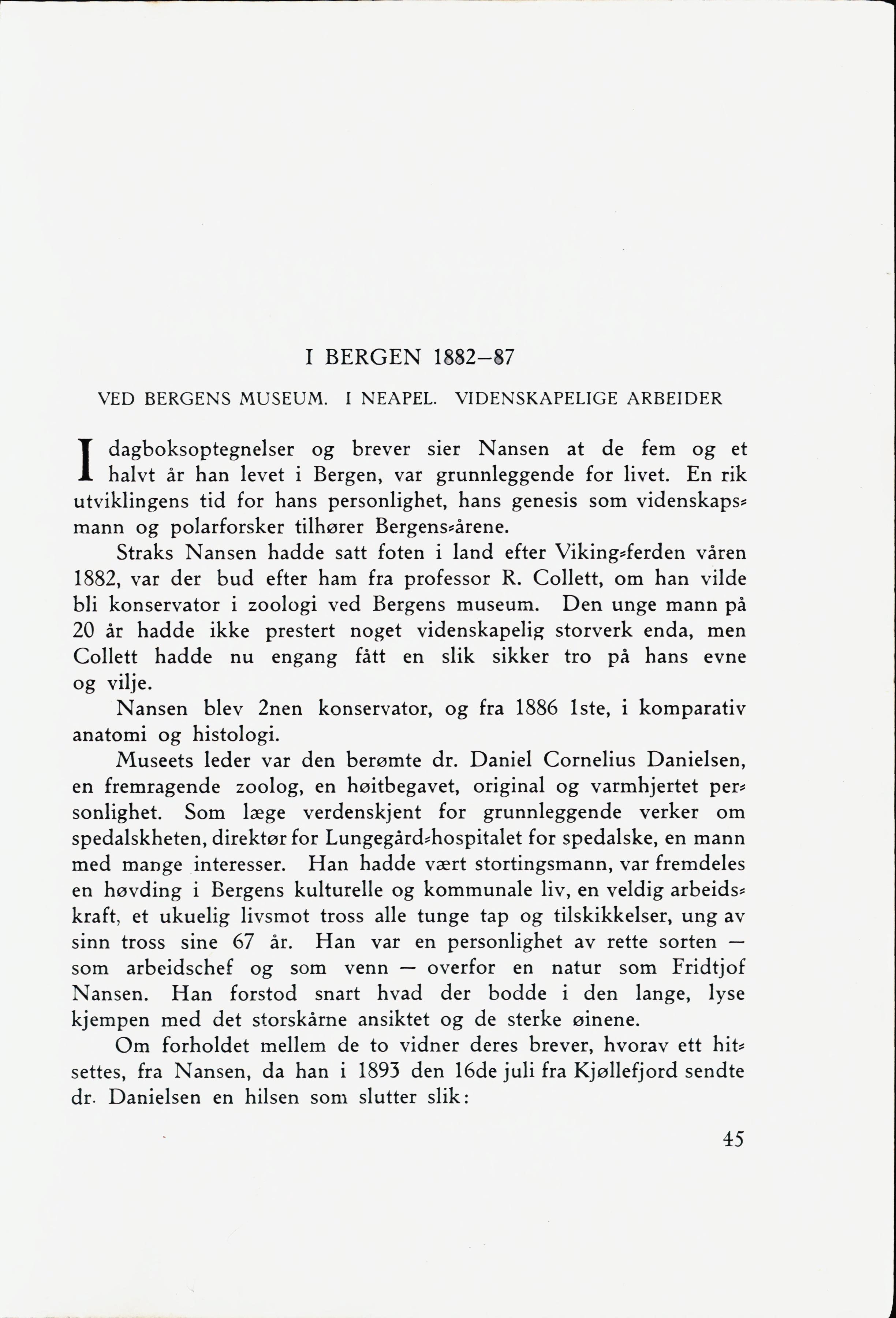 I BERGEN 1882–87

VED BERGENS MUSEUM. I NEAPEL. VIDENSKAPELIGE ARBEIDER

I dagboksoptegnelser og brever sier Nansen at de fem og et halvt år han levet i Bergen, var grunnleggende for livet. En rik utviklingens tid for hans personlighet, hans genesis som videnskapsmann og polarforsker tilhører Bergens-årene.

Straks Nansen hadde satt foten i land efter Viking-ferden våren 1882, var der bud efter ham fra professor R. Collett, om han vilde bli konservator i zoologi ved Bergens museum. Den unge mann på 20 år hadde ikke prestert noget videnskapelig storverk enda, men Collett hadde nu engang fått en slik sikker tro på hans evne og vilje.

Nansen blev 2nen konservator, og fra 1886 1ste, i komparativ anatomi og histologi.

Museets leder var den berømte dr. Daniel Cornelius Danielsen, en fremragende zoolog, en høitbegavet, original og varmhjertet personlighet. Som læge verdenskjent for grunnleggende verker om spedalskheten, direktør for Lungegård-hospitalet for spedalske, en mann med mange interesser. Han hadde vært stortingsmann, var fremdeles en høvding i Bergens kulturelle og kommunale liv, en veldig arbeidskraft, et ukuelig livsmot tross alle tunge tap og tilskikkelser, ung av sinn tross sine 67 år. Han var en personlighet av rette sorten — som arbeidschef og som venn — overfor en natur som Fridtjof Nansen. Han forstod snart hvad der bodde i den lange, lyse kjempen med det storskårne ansiktet og de sterke øinene.

Om forholdet mellem de to vidner deres brever, hvorav ett hitsettes, fra Nansen, da han i 1893 den 16de juli fra Kjøllefjord sendte dr. Danielsen en hilsen som slutter slik:

45